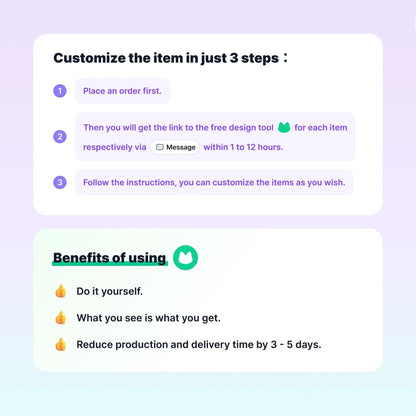 Customize the item in just 3 steps：

1 Place an order first.

2 Then you will get the link to the free design tool for each item respectively via Message within 1 to 12 hours.

3 Follow the instructions, you can customize the items as you wish.

Benefits of using

Do it yourself.

What you see is what you get.

Reduce production and delivery time by 3 - 5 days.